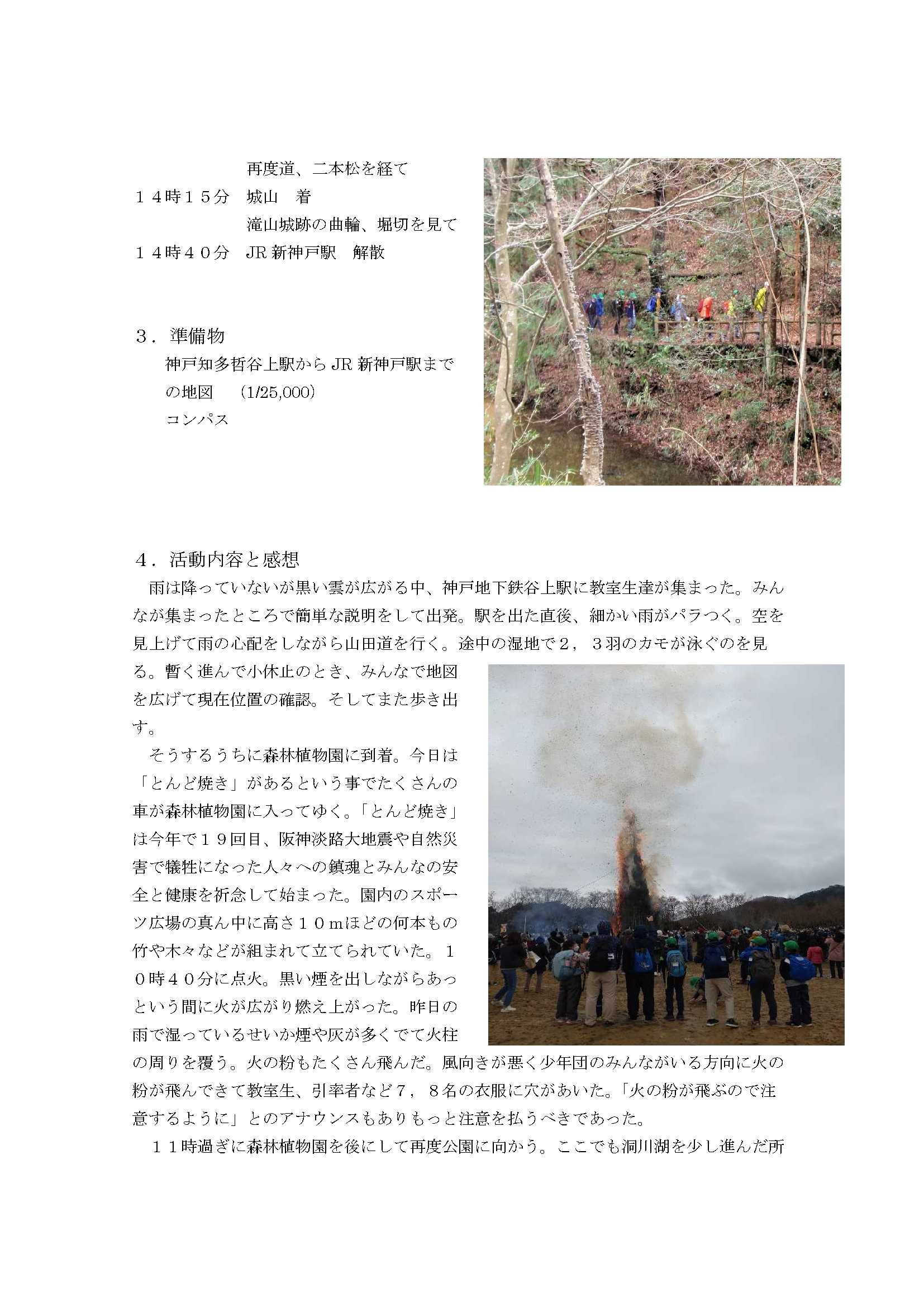 再度道、二本松を経て
１４時１５分　城山　着
滝山城跡の曲輪、堀切を見て
１４時４０分　JR 新神戸駅　解散

３．準備物
神戸知多哲谷上駅から JR 新神戸駅までの地図　（1/25,000）
コンパス

４．活動内容と感想
雨は降っていないが黒い雲が広がる中、神戸地下鉄谷上駅に教室生達が集まった。みんなが集まったところで簡単な説明をして出発。駅を出た直後、細かい雨がパラつく。空を見上げて雨の心配をしながら山田道を行く。途中の湿地で２，３羽のカモが泳ぐのを見る。暫く進んで小休止のとき、みんなで地図を広げて現在位置の確認。そしてまた歩き出す。
そうするうちに森林植物園に到着。今日は「とんど焼き」があるという事でたくさんの車が森林植物園に入ってゆく。「とんど焼き」は今年で１９回目、阪神淡路大地震や自然災害で犠牲になった人々への鎮魂とみんなの安全と健康を祈念して始まった。園内のスポーツ広場の真ん中に高さ１０mほどの何本もの竹や木々などが組まれて立てられていた。１０時４０分に点火。黒い煙を出しながらあっという間に火が広がり燃え上がった。昨日の雨で湿っているせいか煙や灰が多くでて火柱の周りを覆う。火の粉もたくさん飛んだ。風向きが悪く少年団のみんながいる方向に火の粉が飛んできて教室生、引率者など７，８名の衣服に穴があいた。「火の粉が飛ぶので注意するように」とのアナウンスもありもっと注意を払うべきであった。
１１時過ぎに森林植物園を後にして再度公園に向かう。ここでも洞川湖を少し進んだ所